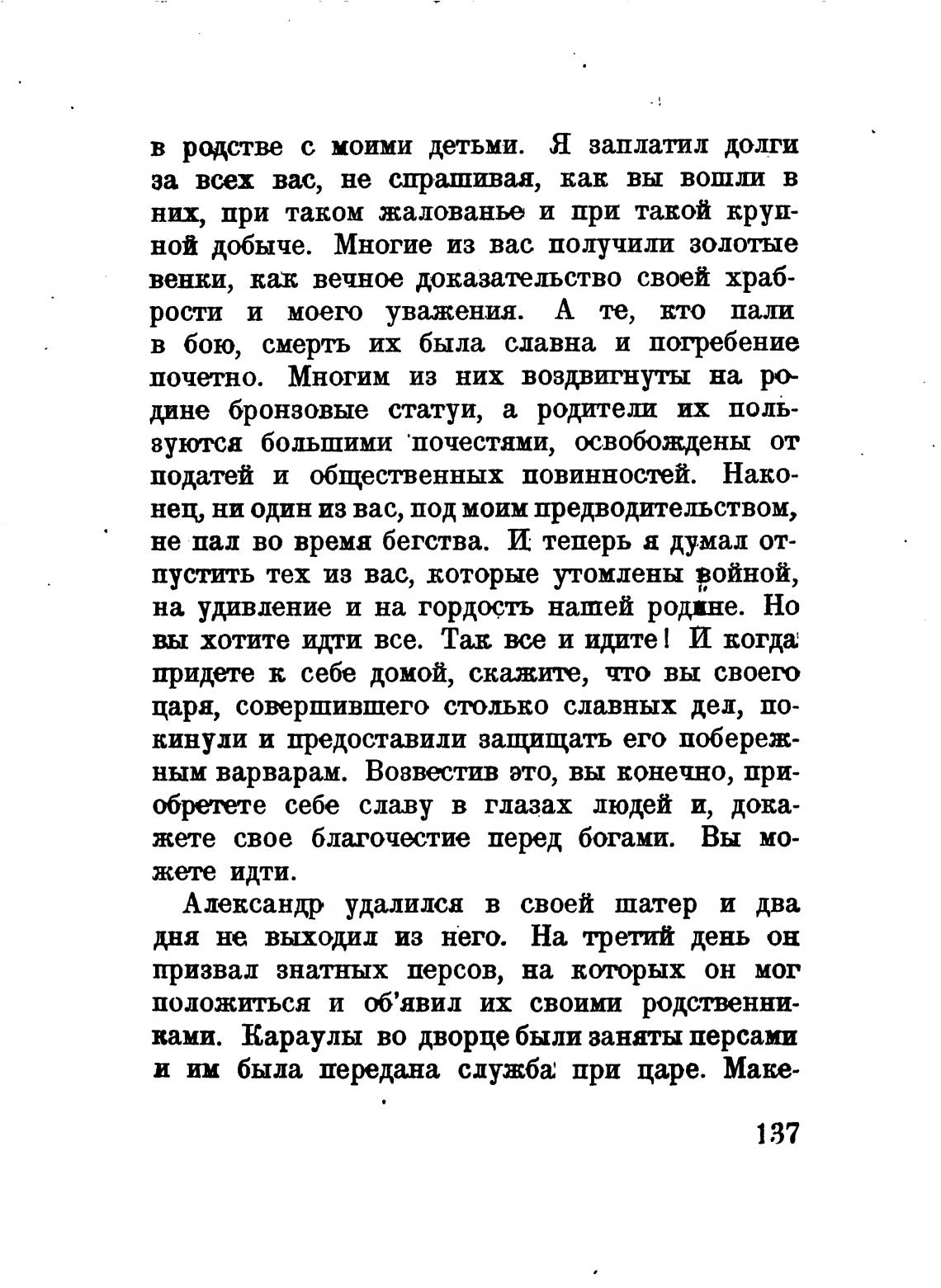 в родстве с моими детьми. Я заплатил долги за всех вас, не спрашивая, как вы вошли в них, при таком жалованье и при такой крупной добыче. Многие из вас получили золотые венки, как вечное доказательство своей храбрости и моего уважения. А те, кто пали в бою, смерть их была славна и погребение почетно. Многим из них воздвигнуты на родине бронзовые статуи, а родители их пользуются большими почестями, освобождены от податей и общественных повинностей. Наконец, ни один из вас, под моим предводительством, не пал во время бегства. И теперь я думал отпустить тех из вас, которые утомлены войной, на удивление и на гордость нашей родине. Но вы хотите идти все. Так все и идите! И когда придете к себе домой, скажите, что вы своего царя, совершившего столько славных дел, покинули и предоставили защищать его побережным варварам. Возвестив это, вы конечно, приобретете себе славу в глазах людей и, докажете свое благочестие перед богами. Вы можете идти.

Александр удалился в своей шатер и два дня не выходил из него. На третий день он призвал знатных персов, на которых он мог положиться и об'явил их своими родственниками. Караулы во дворце были заняты персами и им была передана служба при царе. Маке-

137